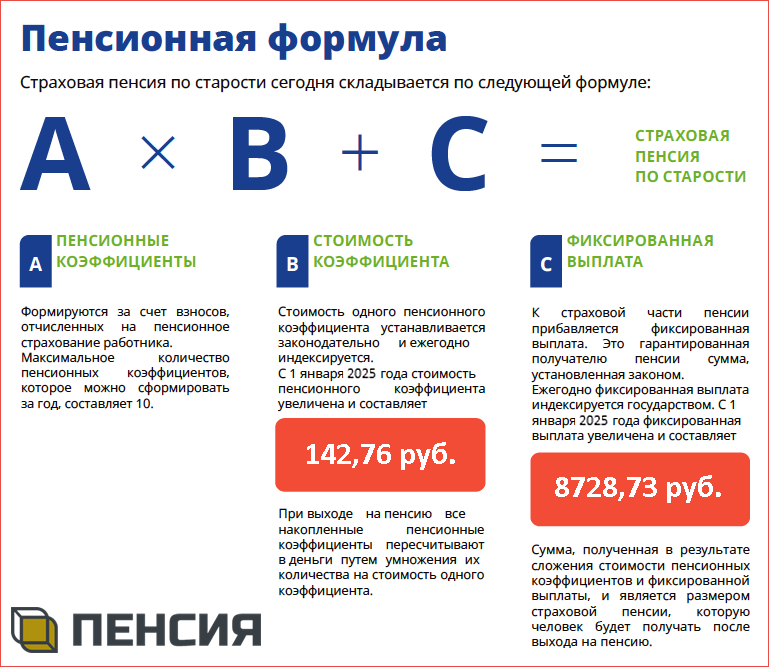 Пенсионная формула

Страховая пенсия по старости сегодня складывается по следующей формуле:

A × B + C = СТРАХОВАЯ ПЕНСИЯ ПО СТАРОСТИ

A ПЕНСИОННЫЕ КОЭФФИЦИЕНТЫ

Формируются за счет взносов, отчисленных на пенсионное страхование работника. Максимальное количество пенсионных коэффициентов, которое можно сформировать за год, составляет 10.

B СТОИМОСТЬ КОЭФФИЦИЕНТА

Стоимость одного пенсионного коэффициента устанавливается законодательно и ежегодно индексируется. С 1 января 2025 года стоимость пенсионного коэффициента увеличена и составляет

142,76 руб.

При выходе на пенсию все накопленные пенсионные коэффициенты пересчитывают в деньги путем умножения их количества на стоимость одного коэффициента.

C ФИКСИРОВАННАЯ ВЫПЛАТА

К страховой части пенсии прибавляется фиксированная выплата. Это гарантированная получателю пенсии сумма, установленная законом. Ежегодно фиксированная выплата индексируется государством. С 1 января 2025 года фиксированная выплата увеличена и составляет

8728,73 руб.

Сумма, полученная в результате сложения стоимости пенсионных коэффициентов и фиксированной выплаты, и является размером страховой пенсии, которую человек будет получать после выхода на пенсию.

ПЕНСИЯ